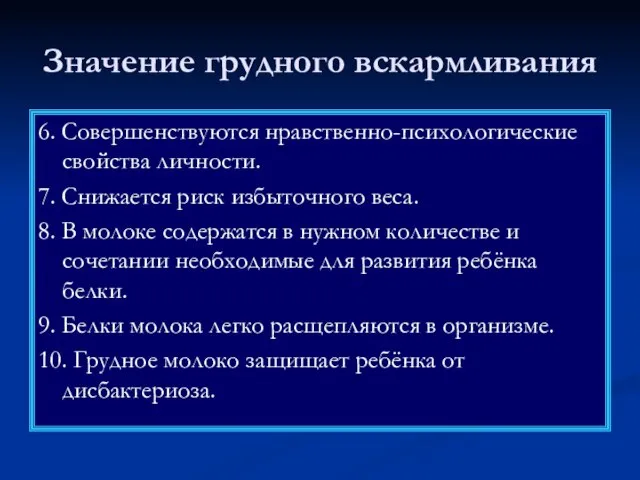 Значение грудного вскармливания

6. Совершенствуются нравственно-психологические свойства личности.

7. Снижается риск избыточного веса.

8. В молоке содержатся в нужном количестве и сочетании необходимые для развития ребёнка белки.

9. Белки молока легко расщепляются в организме.

10. Грудное молоко защищает ребёнка от дисбактериоза.